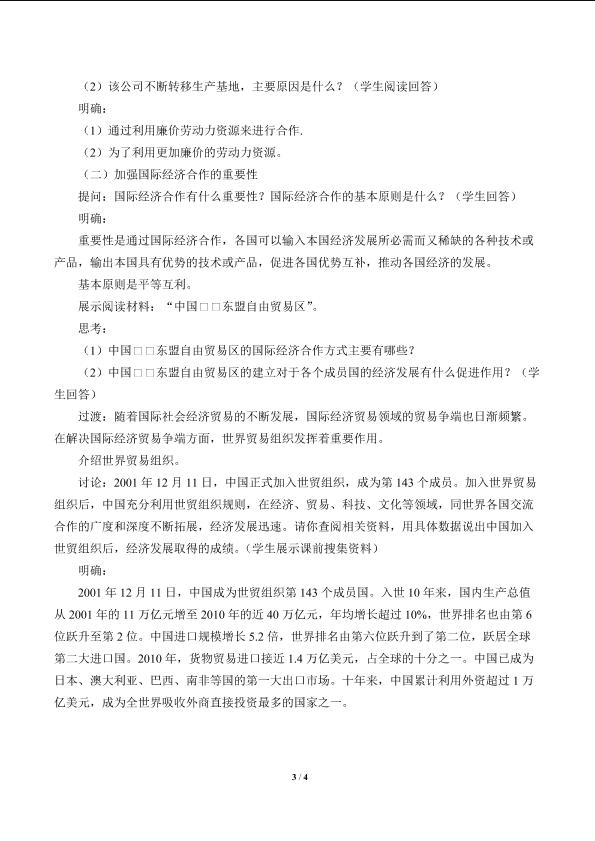 （2）该公司不断转移生产基地，主要原因是什么？（学生阅读回答）

明确：

（1）通过利用廉价劳动力资源来进行合作.

（2）为了利用更加廉价的劳动力资源。

（二）加强国际经济合作的重要性

提问：国际经济合作有什么重要性？国际经济合作的基本原则是什么？（学生回答）

明确：

重要性是通过国际经济合作，各国可以输入本国经济发展所必需而又稀缺的各种技术或产品，输出本国具有优势的技术或产品，促进各国优势互补，推动各国经济的发展。

基本原则是平等互利。

展示阅读材料：“中国□□东盟自由贸易区”。

思考：

（1）中国□□东盟自由贸易区的国际经济合作方式主要有哪些？

（2）中国□□东盟自由贸易区的建立对于各个成员国的经济发展有什么促进作用？（学生回答）

过渡：随着国际社会经济贸易的不断发展，国际经济贸易领域的贸易争端也日渐频繁。在解决国际经济贸易争端方面，世界贸易组织发挥着重要作用。

介绍世界贸易组织。

讨论：2001年12月11日，中国正式加入世贸组织，成为第143个成员。加入世界贸易组织后，中国充分利用世贸组织规则，在经济、贸易、科技、文化等领域，同世界各国交流合作的广度和深度不断拓展，经济发展迅速。请你查阅相关资料，用具体数据说出中国加入世贸组织后，经济发展取得的成绩。（学生展示课前搜集资料）

明确：

2001年12月11日，中国成为世贸组织第143个成员国。入世10年来，国内生产总值从2001年的11万亿元增至2010年的近40万亿元，年均增长超过10%，世界排名也由第6位跃升至第2位。中国进口规模增长5.2倍，世界排名由第六位跃升到了第二位，跃居全球第二大进口国。2010年，货物贸易进口接近1.4万亿美元，占全球的十分之一。中国已成为日本、澳大利亚、巴西、南非等国的第一大出口市场。十年来，中国累计利用外资超过1万亿美元，成为全世界吸收外商直接投资最多的国家之一。

3 / 4